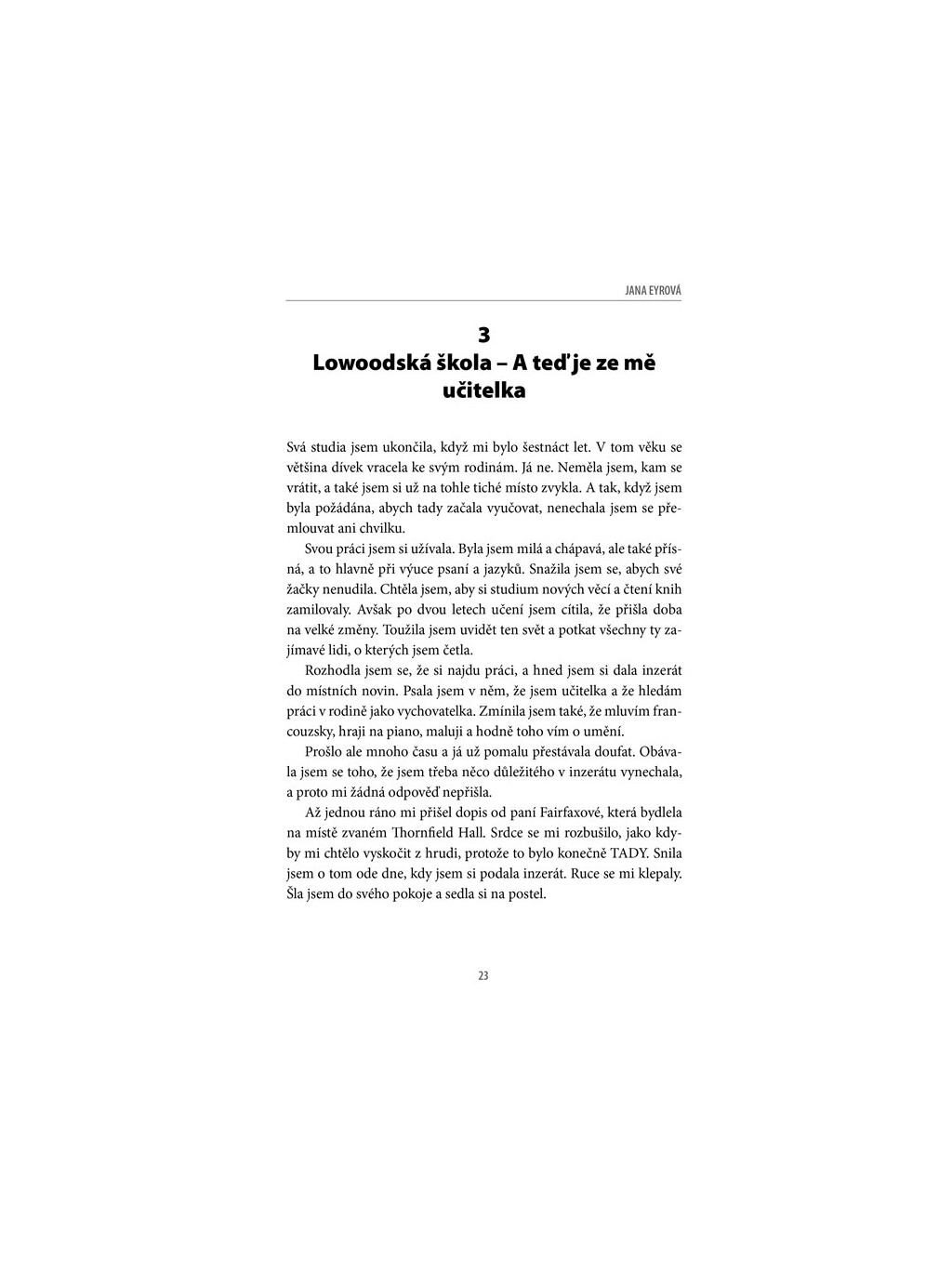 JANA EYROVÁ

3
Lowoodská škola – A teď je ze mě učitelka

Svá studia jsem ukončila, když mi bylo šestnáct let. V tom věku se většina dívek vracela ke svým rodinám. Já ne. Neměla jsem, kam se vrátit, a také jsem si už na tohle tiché místo zvykla. A tak, když jsem byla požádána, abych tady začala vyučovat, nenechala jsem se přemlouvat ani chvilku.

Svou práci jsem si užívala. Byla jsem milá a chápavá, ale také přísná, a to hlavně při výuce psaní a jazyků. Snažila jsem se, abych své žačky nenudila. Chtěla jsem, aby si studium nových věcí a čtení knih zamilovaly. Avšak po dvou letech učení jsem cítila, že přišla doba na velké změny. Toužila jsem uvidět ten svět a potkat všechny ty zajímavé lidi, o kterých jsem četla.

Rozhodla jsem se, že si najdu práci, a hned jsem si dala inzerát do místních novin. Psala jsem v něm, že jsem učitelka a že hledám práci v rodině jako vychovatelka. Zmínila jsem také, že mluvím francouzsky, hraji na piano, maluji a hodně toho vím o umění.

Prošlo ale mnoho času a já už pomalu přestávala doufat. Obávala jsem se toho, že jsem třeba něco důležitého v inzerátu vynechala, a proto mi žádná odpověď nepřišla.

Až jednou ráno mi přišel dopis od paní Fairfaxové, která bydlela na místě zvaném Thornfield Hall. Srdce se mi rozbušilo, jako kdyby mi chtělo vyskočit z hrudi, protože to bylo konečně TADY. Snila jsem o tom ode dne, kdy jsem si podala inzerát. Ruce se mi klepaly. Šla jsem do svého pokoje a sedla si na postel.

23